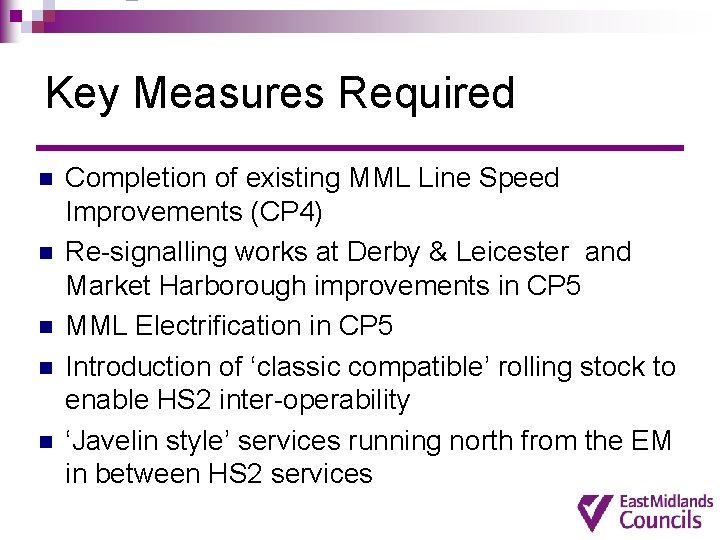 Key Measures Required

- Completion of existing MML Line Speed Improvements (CP4)
- Re-signalling works at Derby & Leicester and Market Harborough improvements in CP5
- MML Electrification in CP5
- Introduction of ‘classic compatible’ rolling stock to enable HS2 inter-operability
- ‘Javelin style’ services running north from the EM in between HS2 services

East Midlands Councils